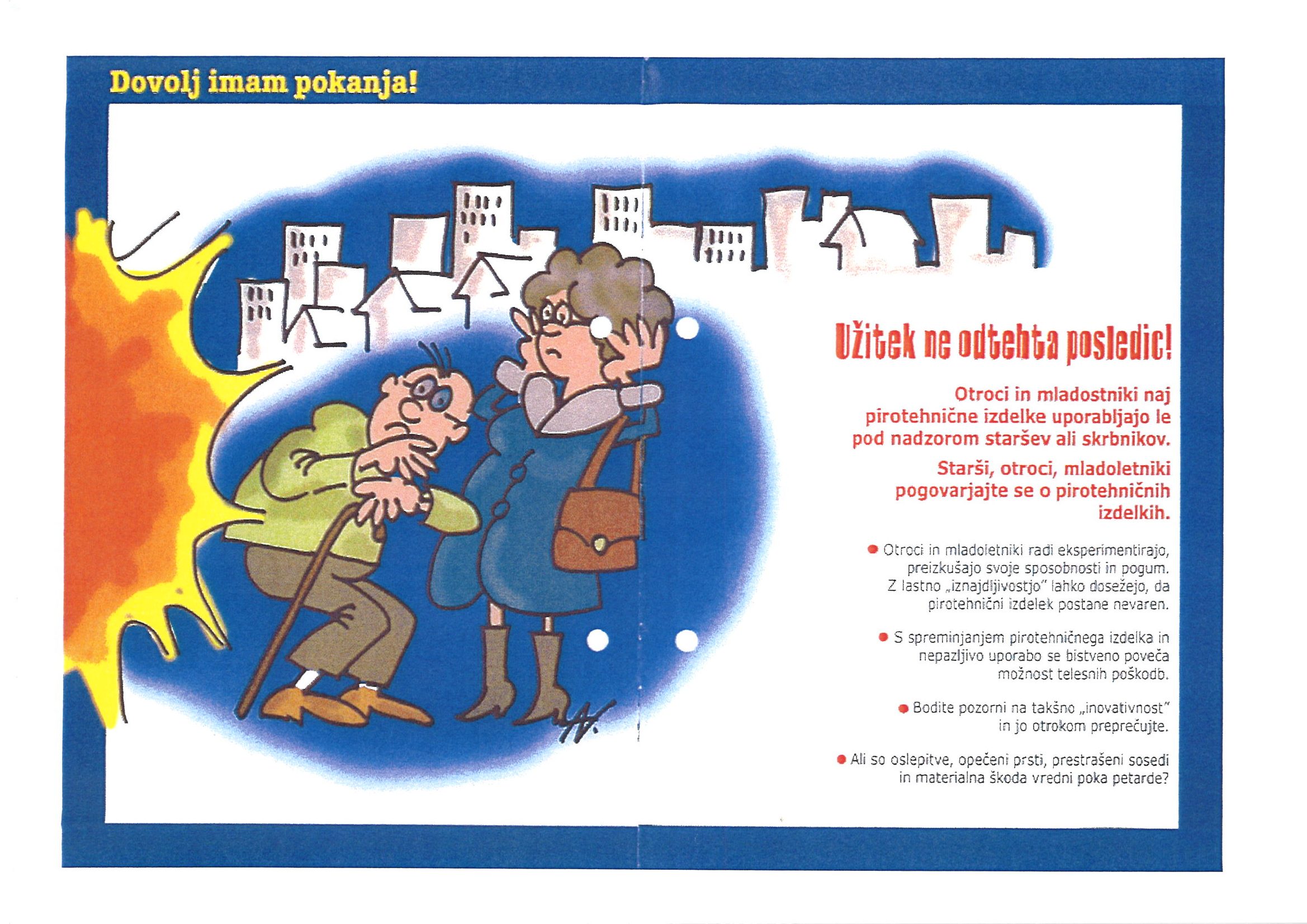 Dovolj imam pokanja!

Užitek ne odtehta posledic!

Otroci in mladostniki naj pirotehnične izdelke uporabljajo le pod nadzorom staršev ali skrbnikov.

Starši, otroci, mladoletniki pogovarjajte se o pirotehničnih izdelkih.

● Otroci in mladoletniki radi eksperimentirajo, preizkušajo svoje sposobnosti in pogum. Z lastno „iznajdljivostjo" lahko dosežejo, da pirotehnični izdelek postane nevaren.

● S spreminjanjem pirotehničnega izdelka in nepazljivo uporabo se bistveno poveča možnost telesnih poškodb.

● Bodite pozorni na takšno „inovativnost" in jo otrokom preprečujte.

● Ali so oslepitve, opečeni prsti, prestrašeni sosedi in materialna škoda vredni poka petarde?